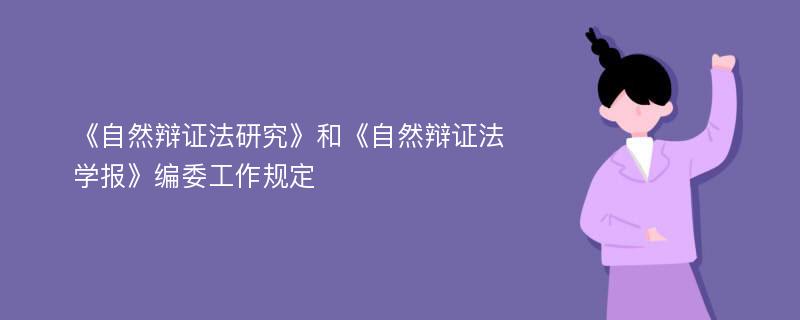 《自然辩证法研究》和《自然辩证法学报》编委工作规定